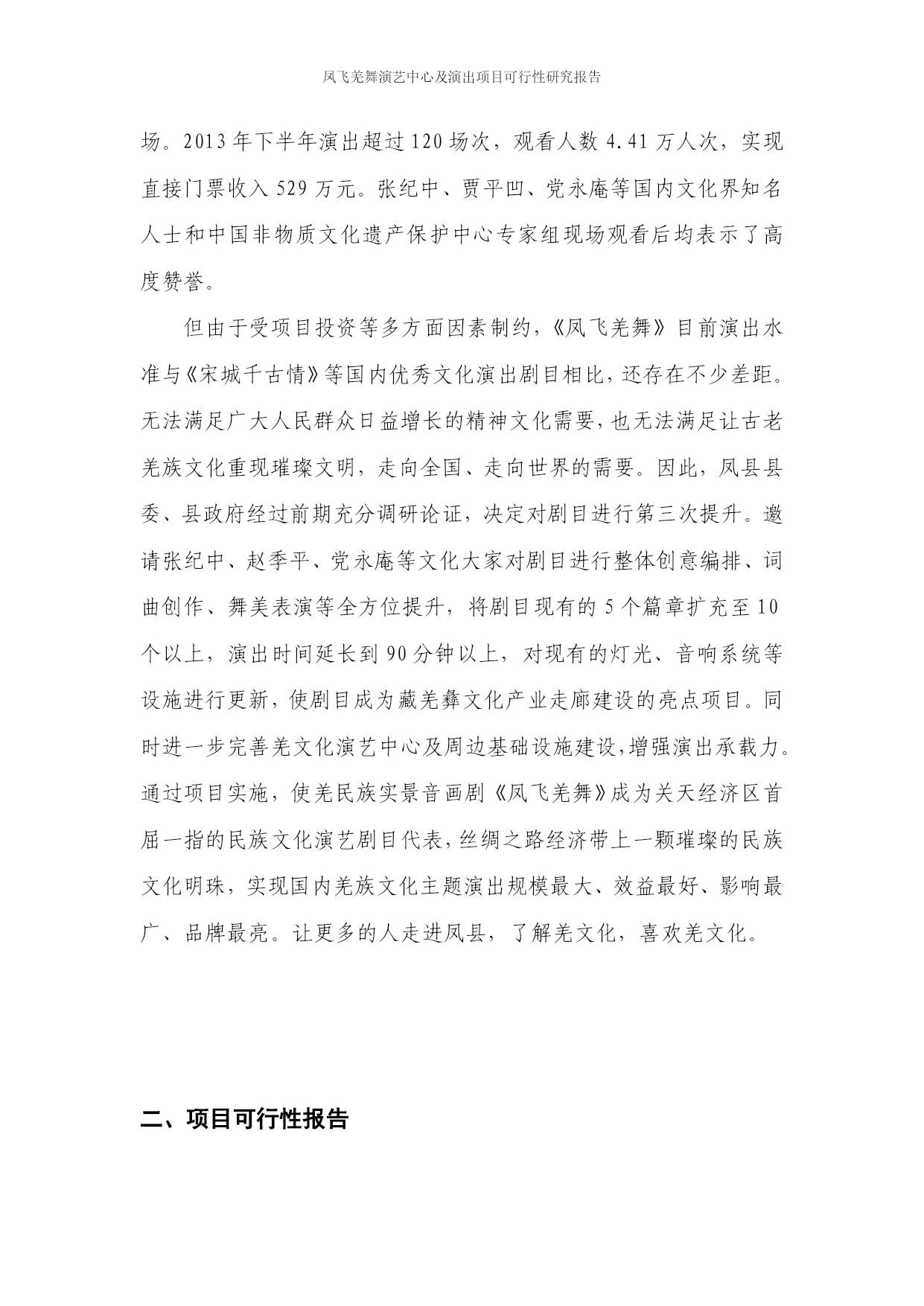 凤飞羌舞演艺中心及演出项目可行性研究报告

场。2013年下半年演出超过120场次，观看人数4.41万人次，实现直接门票收入529万元。张纪中、贾平凹、党永庵等国内文化界知名人士和中国非物质文化遗产保护中心专家组现场观看后均表示了高度赞誉。

但由于受项目投资等多方面因素制约，《凤飞羌舞》目前演出水准与《宋城千古情》等国内优秀文化演出剧目相比，还存在不少差距。无法满足广大人民群众日益增长的精神文化需要，也无法满足让古老羌族文化重现璀璨文明，走向全国、走向世界的需要。因此，凤县县委、县政府经过前期充分调研论证，决定对剧目进行第三次提升。邀请张纪中、赵季平、党永庵等文化大家对剧目进行整体创意编排、词曲创作、舞美表演等全方位提升，将剧目现有的5个篇章扩充至10个以上，演出时间延长到90分钟以上，对现有的灯光、音响系统等设施进行更新，使剧目成为藏羌彝文化产业走廊建设的亮点项目。同时进一步完善羌文化演艺中心及周边基础设施建设，增强演出承载力。通过项目实施，使羌民族实景音画剧《凤飞羌舞》成为关天经济区首屈一指的民族文化演艺剧目代表，丝绸之路经济带上一颗璀璨的民族文化明珠，实现国内羌族文化主题演出规模最大、效益最好、影响最广、品牌最亮。让更多的人走进凤县，了解羌文化，喜欢羌文化。

二、项目可行性报告